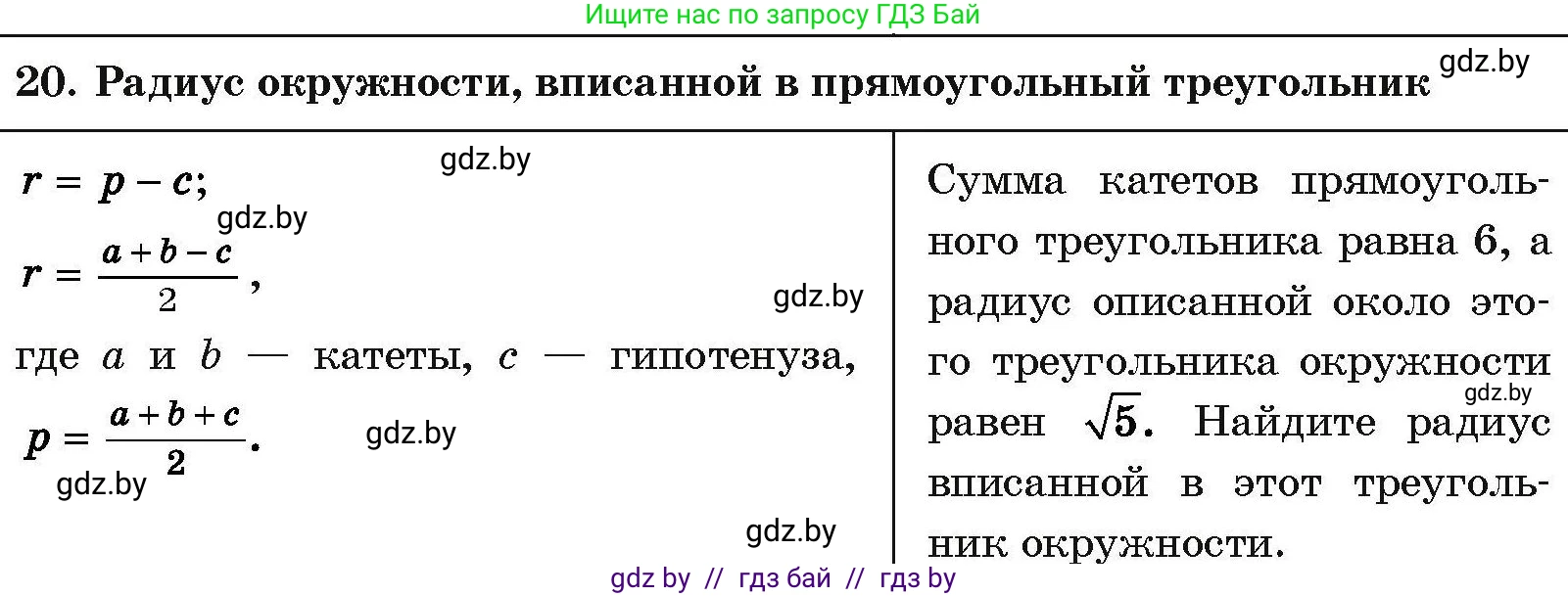 Ищите нас по запросу ГДЗ Бай

20. Радиус окружности, вписанной в прямоугольный треугольник

gdz.by

gdz.by

$r = p - c$;

gdz.by

$r = \frac{a+b-c}{2}$,

gdz.by

где $a$ и $b$ — катеты, $c$ — гипотенуза,

$p = \frac{a+b+c}{2}$.

gdz.by

gdz.by

gdz.by

Сумма катетов прямоугольного треугольника равна 6, а радиус описанной около этого треугольника окружности равен $\sqrt{5}$. Найдите радиус вписанной в этот треугольник окружности.

gdz.by

gdz by // гдз бай // гдз by